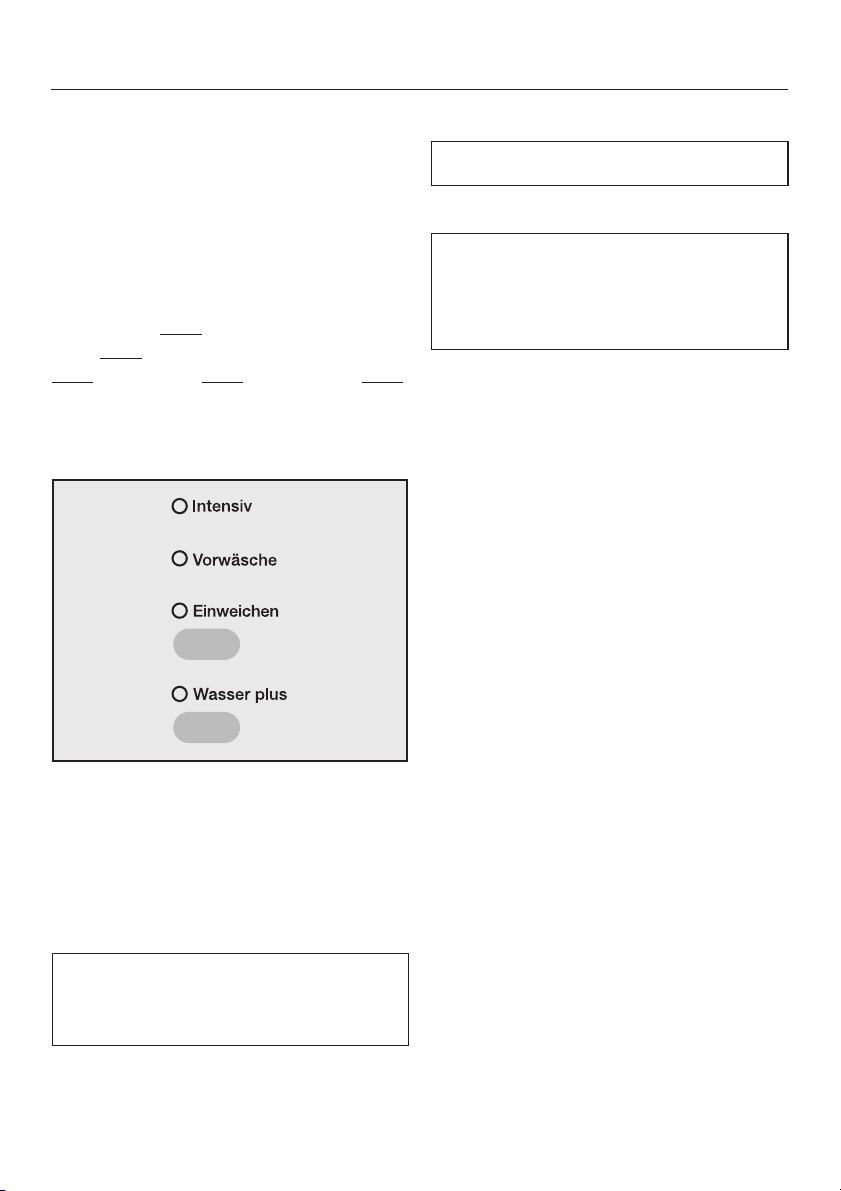 Intensiv

Vorwäsche

Einweichen

Wasser plus